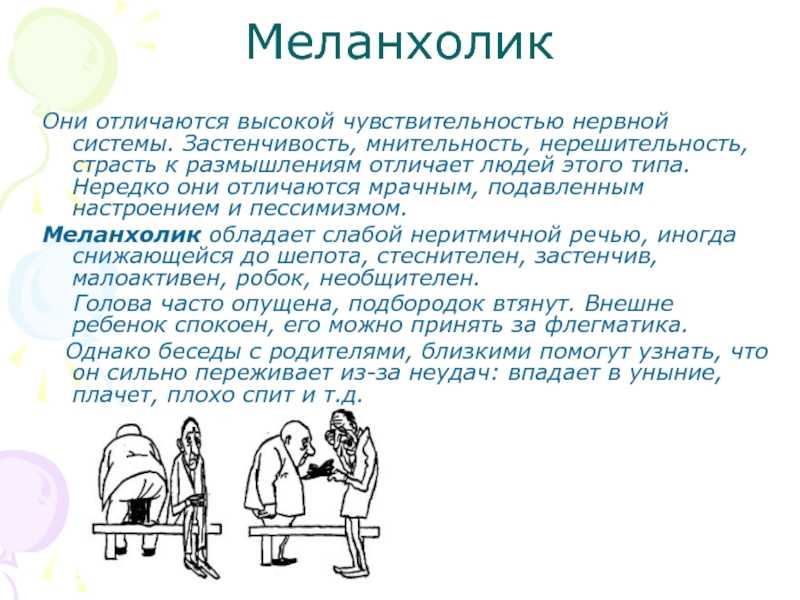 Меланхолик

Они отличаются высокой чувствительностью нервной системы. Застенчивость, мнительность, нерешительность, страсть к размышлениям отличает людей этого типа. Нередко они отличаются мрачным, подавленным настроением и пессимизмом.

Меланхолик обладает слабой неритмичной речью, иногда снижающейся до шепота, стеснителен, застенчив, малоактивен, робок, необщителен.

Голова часто опущена, подбородок втянут. Внешне ребенок спокоен, его можно принять за флегматика.

Однако беседы с родителями, близкими помогут узнать, что он сильно переживает из-за неудач: впадает в уныние, плачет, плохо спит и т.д.